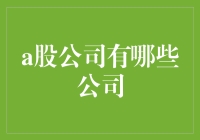 a股公司有哪些公司